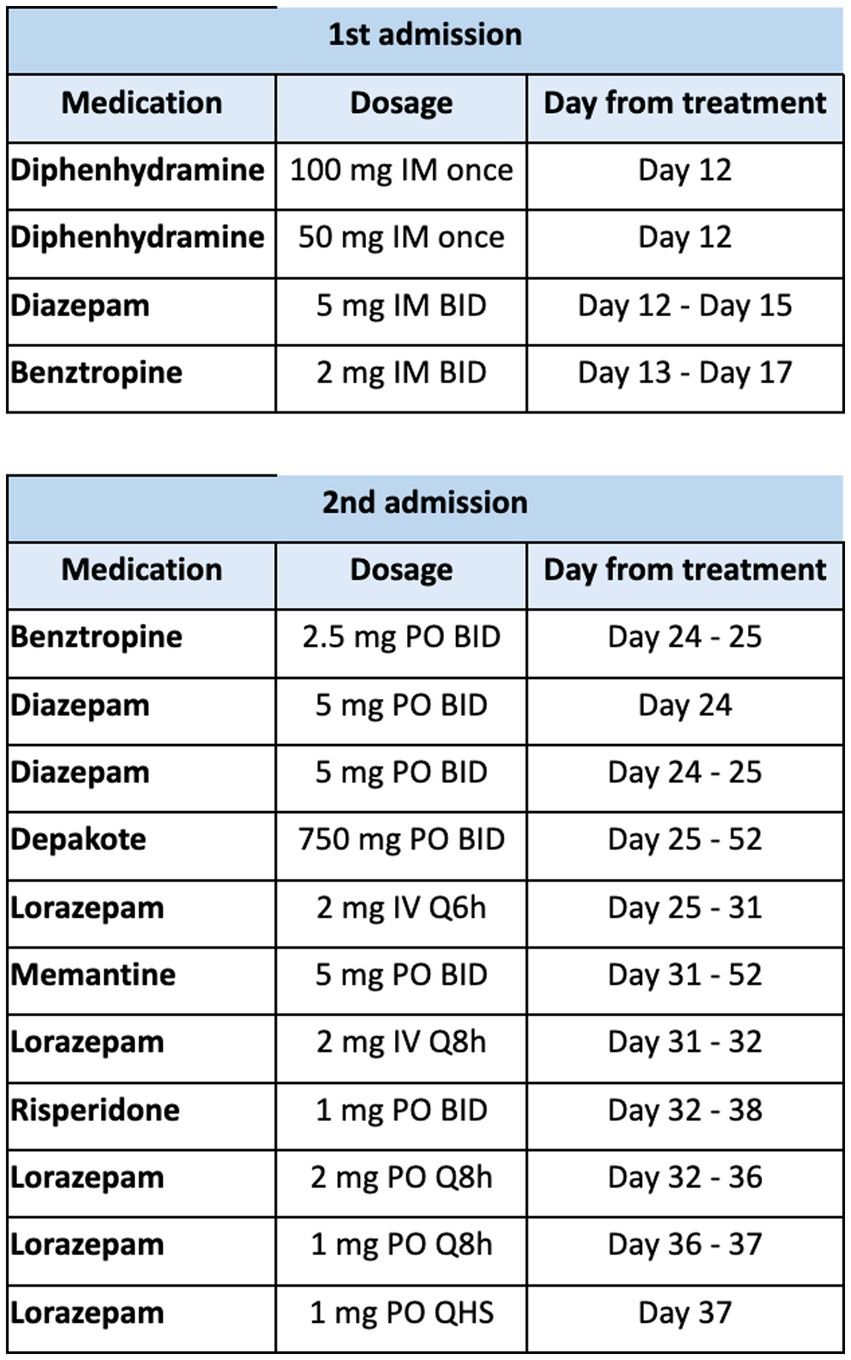 1st admission

| Medication | Dosage | Day from treatment |
|---|---|---|
| Diphenhydramine | 100 mg IM once | Day 12 |
| Diphenhydramine | 50 mg IM once | Day 12 |
| Diazepam | 5 mg IM BID | Day 12 - Day 15 |
| Benztropine | 2 mg IM BID | Day 13 - Day 17 |

2nd admission

| Medication | Dosage | Day from treatment |
|---|---|---|
| Benztropine | 2.5 mg PO BID | Day 24 - 25 |
| Diazepam | 5 mg PO BID | Day 24 |
| Diazepam | 5 mg PO BID | Day 24 - 25 |
| Depakote | 750 mg PO BID | Day 25 - 52 |
| Lorazepam | 2 mg IV Q6h | Day 25 - 31 |
| Memantine | 5 mg PO BID | Day 31 - 52 |
| Lorazepam | 2 mg IV Q8h | Day 31 - 32 |
| Risperidone | 1 mg PO BID | Day 32 - 38 |
| Lorazepam | 2 mg PO Q8h | Day 32 - 36 |
| Lorazepam | 1 mg PO Q8h | Day 36 - 37 |
| Lorazepam | 1 mg PO QHS | Day 37 |